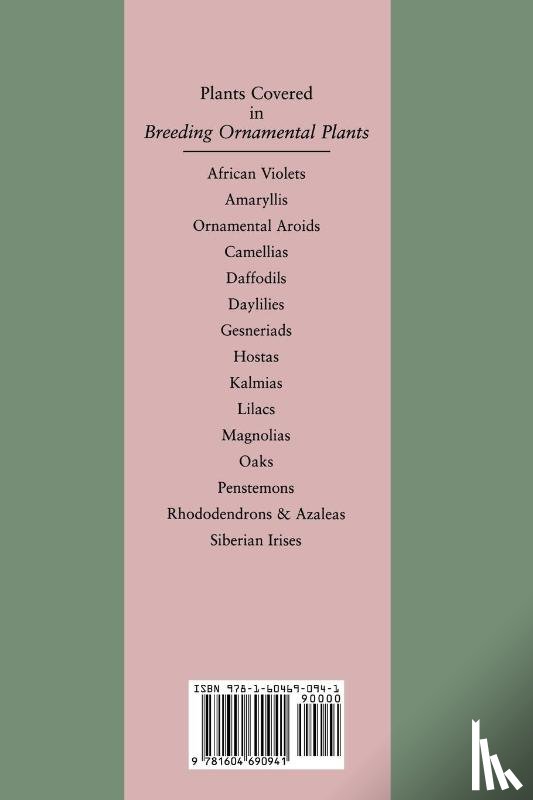 Plants Covered
in
Breeding Ornamental Plants

African Violets
Amaryllis
Ornamental Aroids
Camellias
Daffodils
Daylilies
Gesneriads
Hostas
Kalmias
Lilacs
Magnolias
Oaks
Penstemons
Rhododendrons & Azaleas
Siberian Irises

ISBN 978-1-60469-094-1
90000
9 781604 690941